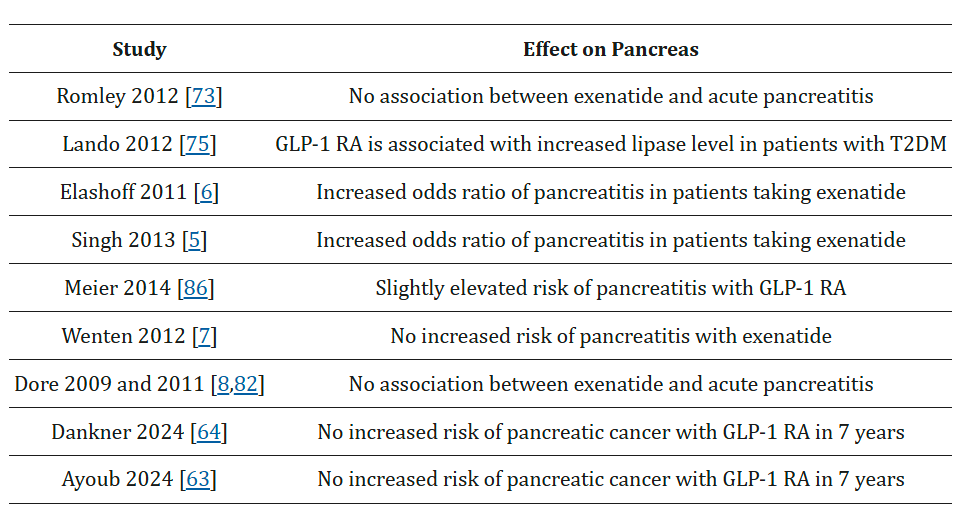 | Study | Effect on Pancreas |
|---|---|
| Romley 2012 [73] | No association between exenatide and acute pancreatitis |
| Lando 2012 [75] | GLP-1 RA is associated with increased lipase level in patients with T2DM |
| Elashoff 2011 [6] | Increased odds ratio of pancreatitis in patients taking exenatide |
| Singh 2013 [5] | Increased odds ratio of pancreatitis in patients taking exenatide |
| Meier 2014 [86] | Slightly elevated risk of pancreatitis with GLP-1 RA |
| Wenten 2012 [7] | No increased risk of pancreatitis with exenatide |
| Dore 2009 and 2011 [8,82] | No association between exenatide and acute pancreatitis |
| Dankner 2024 [64] | No increased risk of pancreatic cancer with GLP-1 RA in 7 years |
| Ayoub 2024 [63] | No increased risk of pancreatic cancer with GLP-1 RA in 7 years |